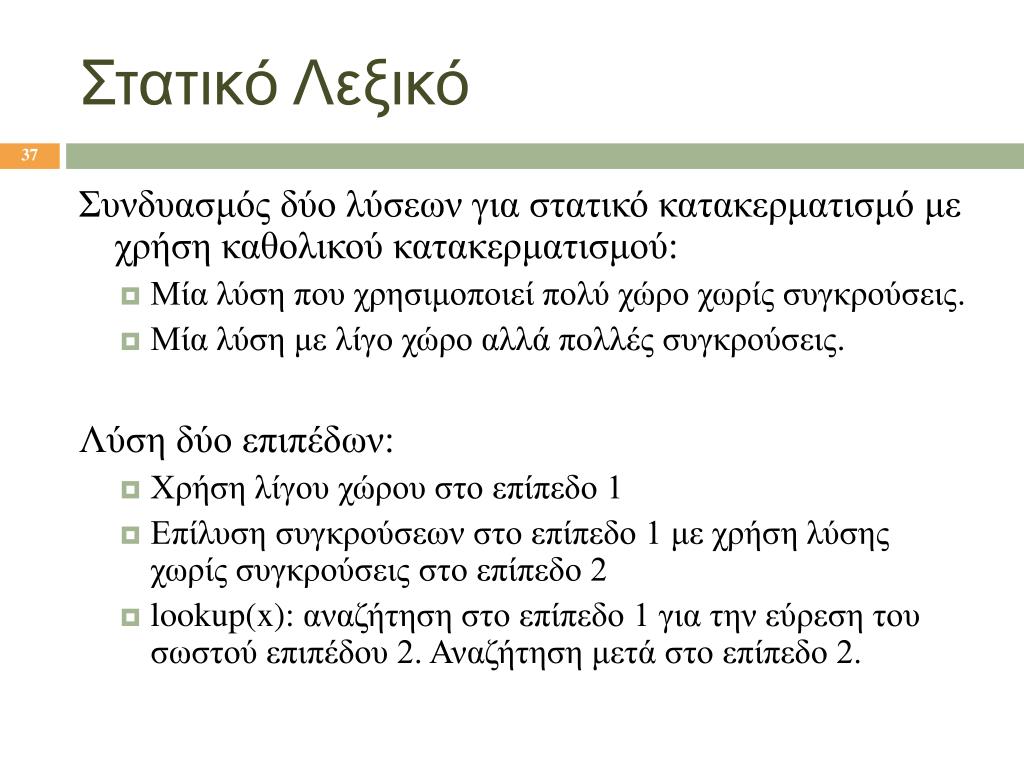 Στατικό Λεξικό

37

Συνδυασμός δύο λύσεων για στατικό κατακερματισμό με χρήση καθολικού κατακερματισμού:

Μία λύση που χρησιμοποιεί πολύ χώρο χωρίς συγκρούσεις.

Μία λύση με λίγο χώρο αλλά πολλές συγκρούσεις.

Λύση δύο επιπέδων:

Χρήση λίγου χώρου στο επίπεδο 1

Επίλυση συγκρούσεων στο επίπεδο 1 με χρήση λύσης χωρίς συγκρούσεις στο επίπεδο 2

lookup(x): αναζήτηση στο επίπεδο 1 για την εύρεση του σωστού επιπέδου 2. Αναζήτηση μετά στο επίπεδο 2.